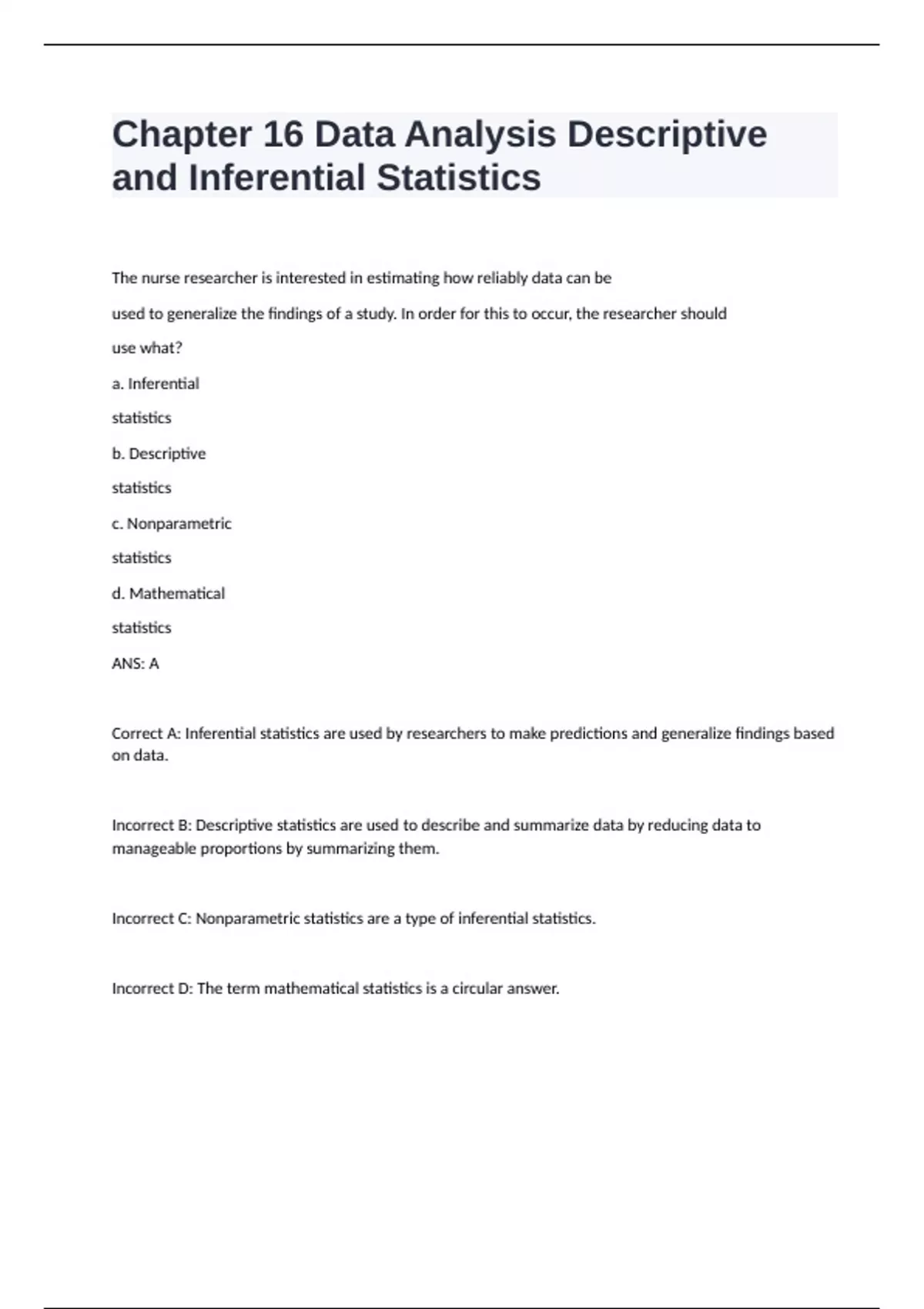 Chapter 16 Data Analysis Descriptive and Inferential Statistics

The nurse researcher is interested in estimating how reliably data can be

used to generalize the findings of a study. In order for this to occur, the researcher should

use what?

a. Inferential

statistics

b. Descriptive

statistics

c. Nonparametric

statistics

d. Mathematical

statistics

ANS: A

Correct A: Inferential statistics are used by researchers to make predictions and generalize findings based on data.

Incorrect B: Descriptive statistics are used to describe and summarize data by reducing data to manageable proportions by summarizing them.

Incorrect C: Nonparametric statistics are a type of inferential statistics.

Incorrect D: The term mathematical statistics is a circular answer.